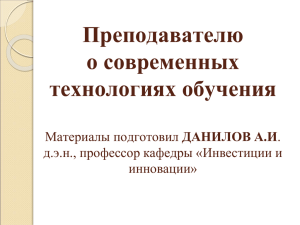 Преподавателю о современных технологиях обучения

Материалы подготовил ДАНИЛОВ А.И. д.э.н., профессор кафедры «Инвестиции и инновации»